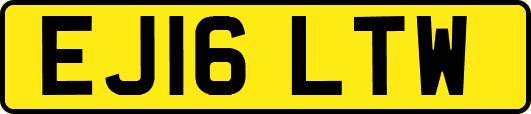 EJ16 LTW